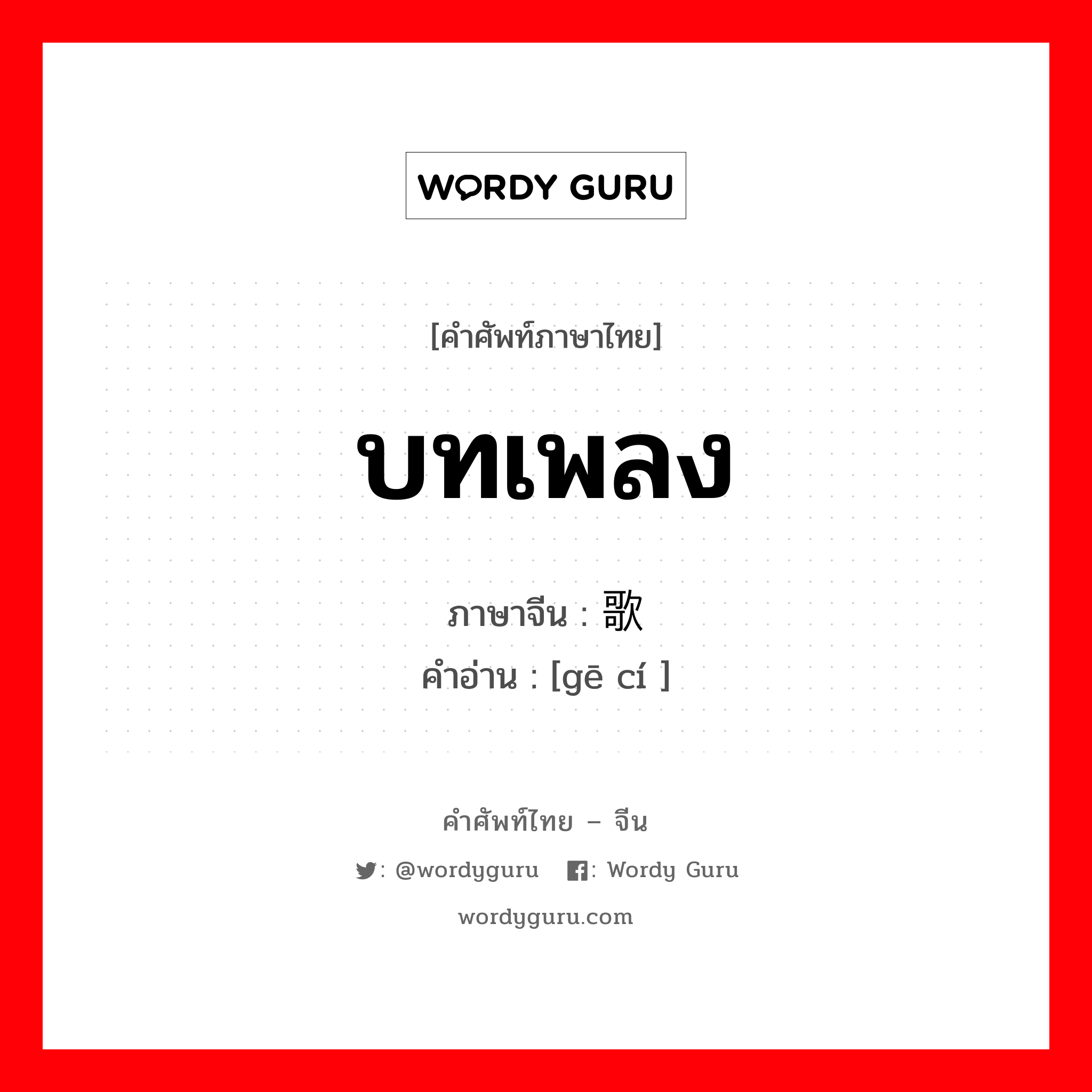 WORDY GURU

[คำศัพท์ภาษาไทย]

บทเพลง

ภาษาจีน : 歌

คำอ่าน : [gē cí ]

คำศัพท์ไทย – จีน

: @wordyguru : Wordy Guru

wordyguru.com